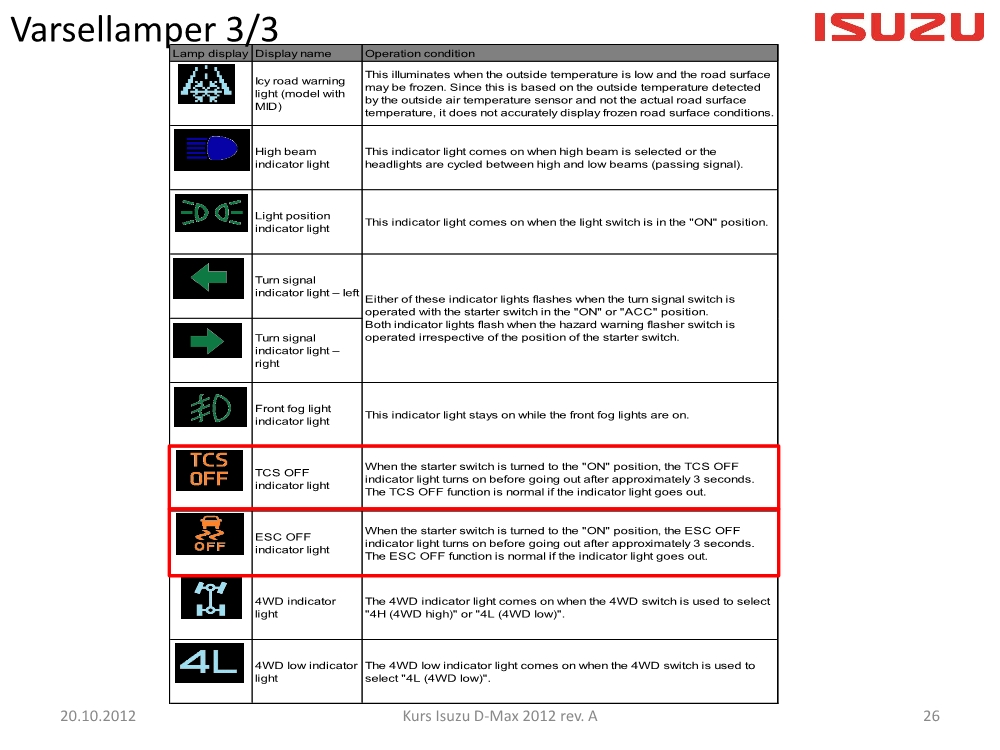 Varsellamper 3/3

ISUZU

| Lamp display | Display name | Operation condition |
|---|---|---|
| | Icy road warning light (model with MID) | This illuminates when the outside temperature is low and the road surface may be frozen. Since this is based on the outside temperature detected by the outside air temperature sensor and not the actual road surface temperature, it does not accurately display frozen road surface conditions. |
| | High beam indicator light | This indicator light comes on when high beam is selected or the headlights are cycled between high and low beams (passing signal). |
| | Light position indicator light | This indicator light comes on when the light switch is in the "ON" position. |
| | Turn signal indicator light – left | Either of these indicator lights flashes when the turn signal switch is operated with the starter switch in the "ON" or "ACC" position. Both indicator lights flash when the hazard warning flasher switch is operated irrespective of the position of the starter switch. |
| | Turn signal indicator light – right | |
| | Front fog light indicator light | This indicator light stays on while the front fog lights are on. |
| TCS OFF | TCS OFF indicator light | When the starter switch is turned to the "ON" position, the TCS OFF indicator light turns on before going out after approximately 3 seconds. The TCS OFF function is normal if the indicator light goes out. |
| OFF | ESC OFF indicator light | When the starter switch is turned to the "ON" position, the ESC OFF indicator light turns on before going out after approximately 3 seconds. The ESC OFF function is normal if the indicator light goes out. |
| | 4WD indicator light | The 4WD indicator light comes on when the 4WD switch is used to select "4H (4WD high)" or "4L (4WD low)". |
| 4L | 4WD low indicator light | The 4WD low indicator light comes on when the 4WD switch is used to select "4L (4WD low)". |

20.10.2012 Kurs Isuzu D-Max 2012 rev. A 26